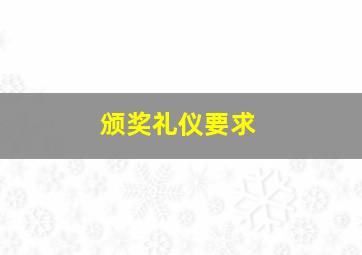 颁奖礼仪要求